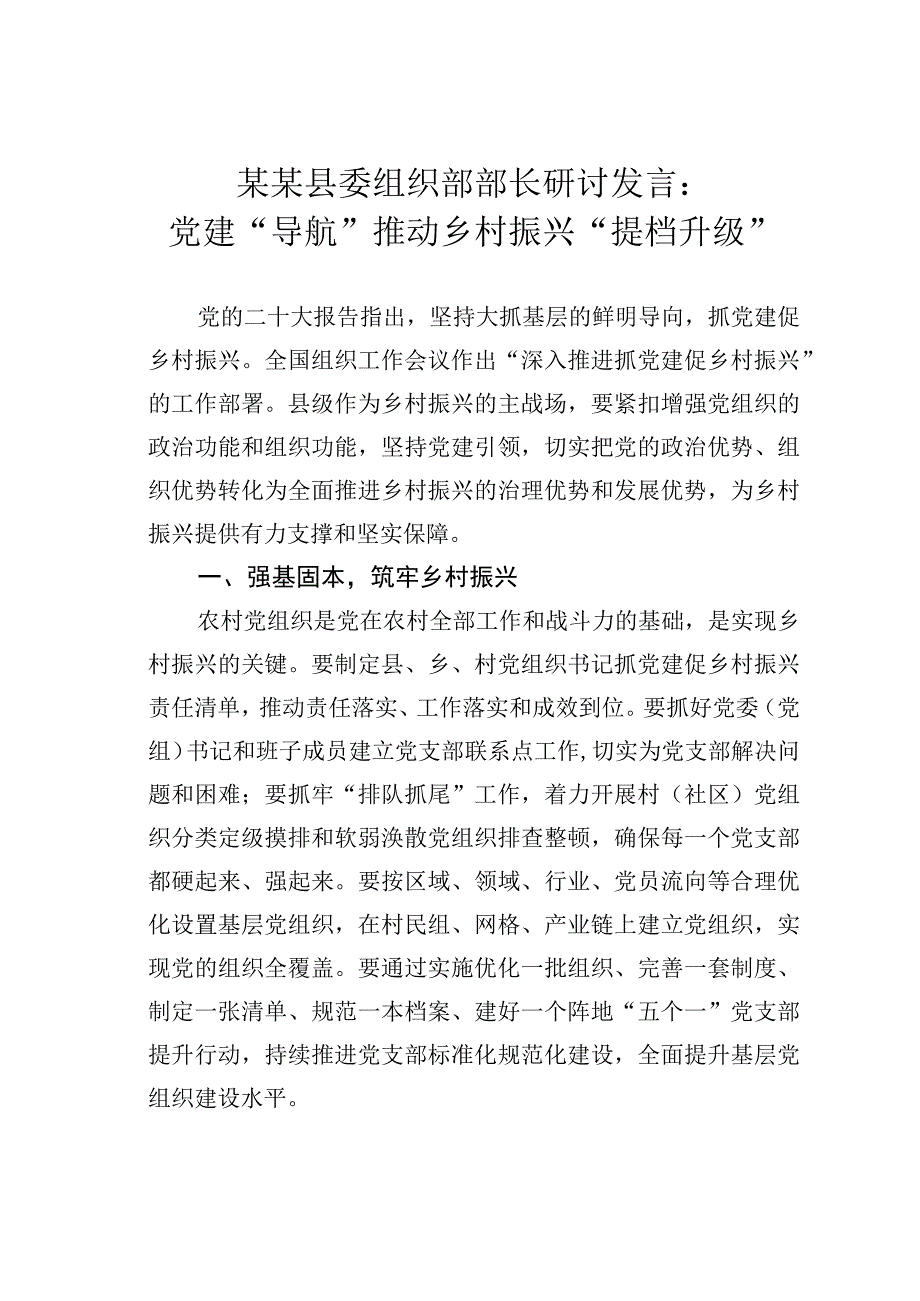 某某县委组织部部长研讨发言：
党建“导航”推动乡村振兴“提档升级”

党的二十大报告指出，坚持大抓基层的鲜明导向，抓党建促乡村振兴。全国组织工作会议作出“深入推进抓党建促乡村振兴”的工作部署。县级作为乡村振兴的主战场，要紧扣增强党组织的政治功能和组织功能，坚持党建引领，切实把党的政治优势、组织优势转化为全面推进乡村振兴的治理优势和发展优势，为乡村振兴提供有力支撑和坚实保障。

一、强基固本，筑牢乡村振兴

农村党组织是党在农村全部工作和战斗力的基础，是实现乡村振兴的关键。要制定县、乡、村党组织书记抓党建促乡村振兴责任清单，推动责任落实、工作落实和成效到位。要抓好党委（党组）书记和班子成员建立党支部联系点工作，切实为党支部解决问题和困难；要抓牢“排队抓尾”工作，着力开展村（社区）党组织分类定级摸排和软弱涣散党组织排查整顿，确保每一个党支部都硬起来、强起来。要按区域、领域、行业、党员流向等合理优化设置基层党组织，在村民组、网格、产业链上建立党组织，实现党的组织全覆盖。要通过实施优化一批组织、完善一套制度、制定一张清单、规范一本档案、建好一个阵地“五个一”党支部提升行动，持续推进党支部标准化规范化建设，全面提升基层党组织建设水平。